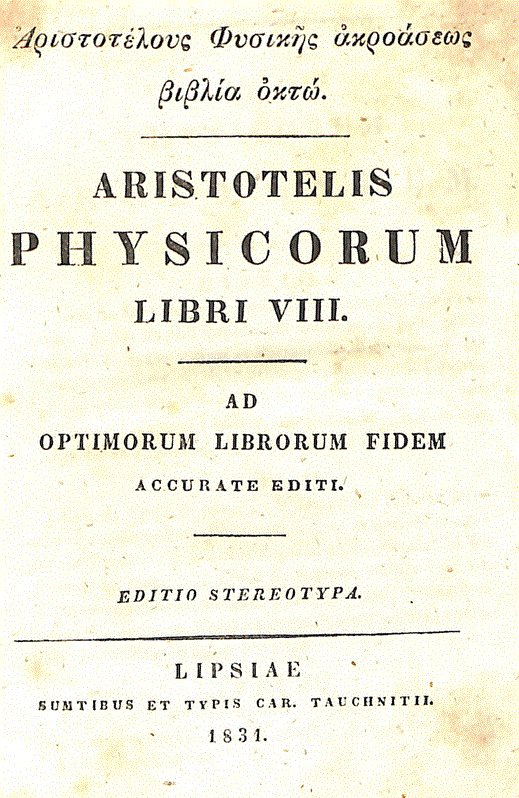 Ἀριστοτέλους Φυσικῆς ἀκροάσεως βιβλία ὀκτώ.

ARISTOTELIS
PHYSICORUM
LIBRI VIII.

AD
OPTIMORUM LIBRORUM FIDEM
ACCURATE EDITI.

EDITIO STEREOTYPA.

LIPSIAE
SUMTIBUS ET TYPIS CAR. TAUCHNITII.
1831.